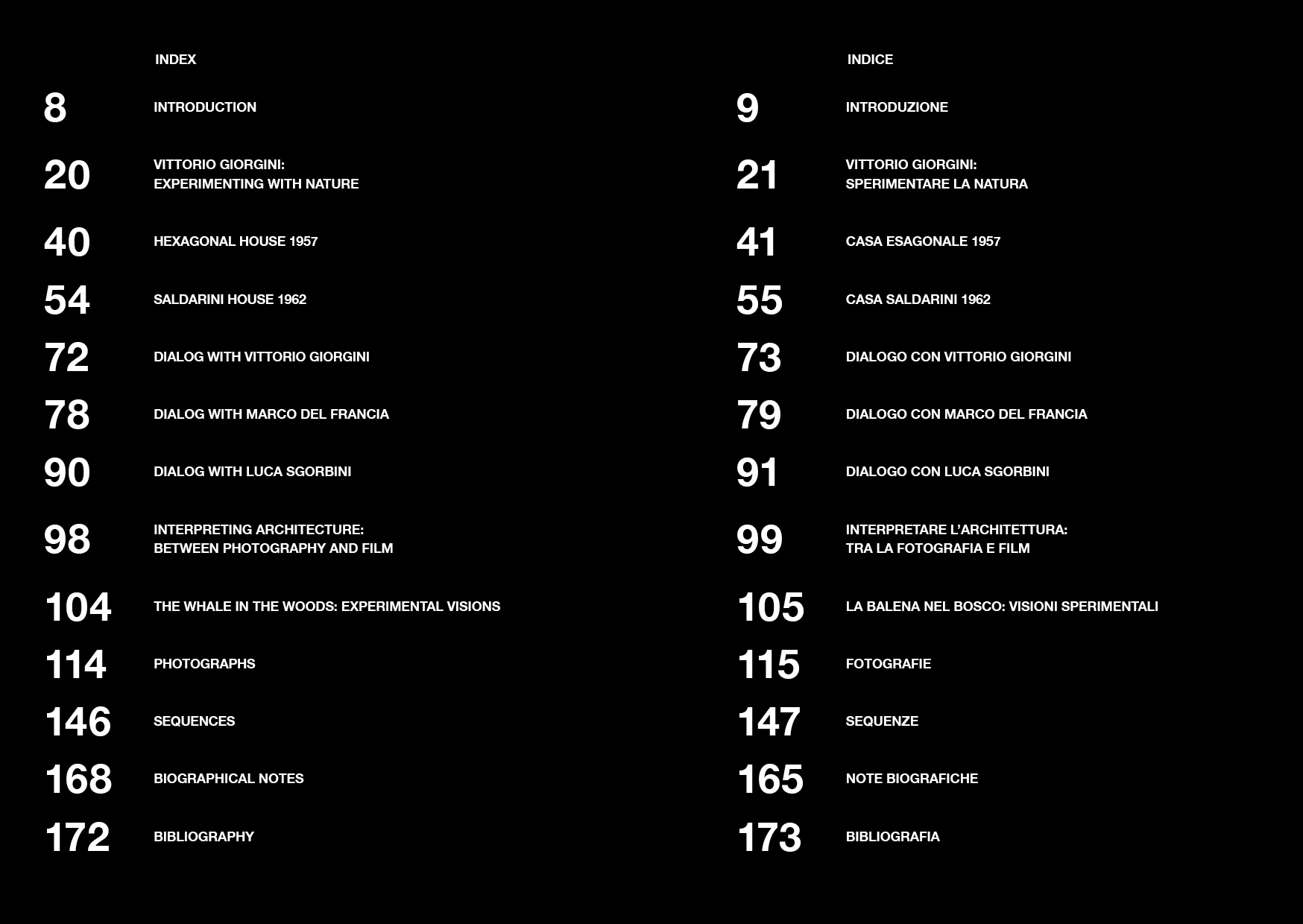 INDEX

8 INTRODUCTION

20 VITTORIO GIORGINI:
EXPERIMENTING WITH NATURE

40 HEXAGONAL HOUSE 1957

54 SALDARINI HOUSE 1962

72 DIALOG WITH VITTORIO GIORGINI

78 DIALOG WITH MARCO DEL FRANCIA

90 DIALOG WITH LUCA SGORBINI

98 INTERPRETING ARCHITECTURE:
BETWEEN PHOTOGRAPHY AND FILM

104 THE WHALE IN THE WOODS: EXPERIMENTAL VISIONS

114 PHOTOGRAPHS

146 SEQUENCES

168 BIOGRAPHICAL NOTES

172 BIBLIOGRAPHY

INDICE

9 INTRODUZIONE

21 VITTORIO GIORGINI:
SPERIMENTARE LA NATURA

41 CASA ESAGONALE 1957

55 CASA SALDARINI 1962

73 DIALOGO CON VITTORIO GIORGINI

79 DIALOGO CON MARCO DEL FRANCIA

91 DIALOGO CON LUCA SGORBINI

99 INTERPRETARE L'ARCHITETTURA:
TRA LA FOTOGRAFIA E FILM

105 LA BALENA NEL BOSCO: VISIONI SPERIMENTALI

115 FOTOGRAFIE

147 SEQUENZE

165 NOTE BIOGRAFICHE

173 BIBLIOGRAFIA